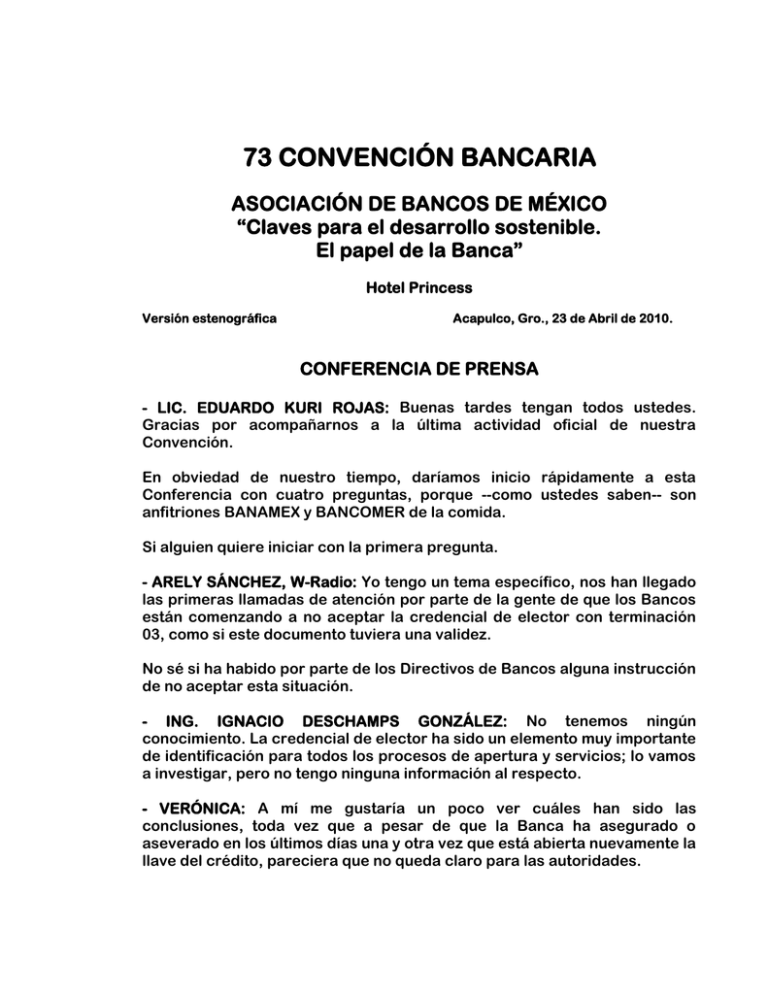 73 CONVENCIÓN BANCARIA

ASOCIACIÓN DE BANCOS DE MÉXICO
“Claves para el desarrollo sostenible. El papel de la Banca”

Hotel Princess

Versión estenográfica

Acapulco, Gro., 23 de Abril de 2010.

CONFERENCIA DE PRENSA

- LIC. EDUARDO KURI ROJAS: Buenas tardes tengan todos ustedes. Gracias por acompañarnos a la última actividad oficial de nuestra Convención.

En obviedad de nuestro tiempo, daríamos inicio rápidamente a esta Conferencia con cuatro preguntas, porque --como ustedes saben-- son anfitriones BANAMEX y BANCOMER de la comida.

Si alguien quiere iniciar con la primera pregunta.

- ARELY SÁNCHEZ, W-Radio: Yo tengo un tema específico, nos han llegado las primeras llamadas de atención por parte de la gente de que los Bancos están comenzando a no aceptar la credencial de elector con terminación 03, como si este documento tuviera una validez.

No sé si ha habido por parte de los Directivos de Bancos alguna instrucción de no aceptar esta situación.

- ING. IGNACIO DESCHAMPS GONZÁLEZ: No tenemos ningún conocimiento. La credencial de elector ha sido un elemento muy importante de identificación para todos los procesos de apertura y servicios; lo vamos a investigar, pero no tengo ninguna información al respecto.

- VERÓNICA: A mí me gustaría un poco ver cuáles han sido las conclusiones, toda vez que a pesar de que la Banca ha asegurado o aseverado en los últimos días una y otra vez que está abierta nuevamente la llave del crédito, pareciera que no queda claro para las autoridades.